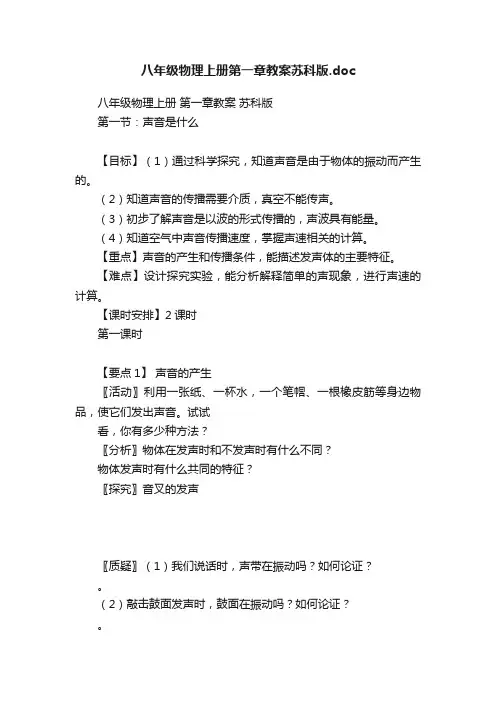 八年级物理上册第一章教案苏科版.doc

八年级物理上册 第一章教案 苏科版

第一节：声音是什么

【目标】（1）通过科学探究，知道声音是由于物体的振动而产生的。

（2）知道声音的传播需要介质，真空不能传声。

（3）初步了解声音是以波的形式传播的，声波具有能量。

（4）知道空气中声音传播速度，掌握声速相关的计算。

【重点】声音的产生和传播条件，能描述发声体的主要特征。

【难点】设计探究实验，能分析解释简单的声现象，进行声速的计算。

【课时安排】2 课时

第一课时

【要点 1】 声音的产生

〖活动〗利用一张纸、一杯水，一个笔帽、一根橡皮筋等身边物品，使它们发出声音。试试

看，你有多少种方法？

〖分析〗物体在发声时和不发声时有什么不同？

物体发声时有什么共同的特征？

〖探究〗音叉的发声

〖质疑〗（1）我们说话时，声带在振动吗？如何论证？

。

（2）敲击鼓面发声时，鼓面在振动吗？如何论证？

。